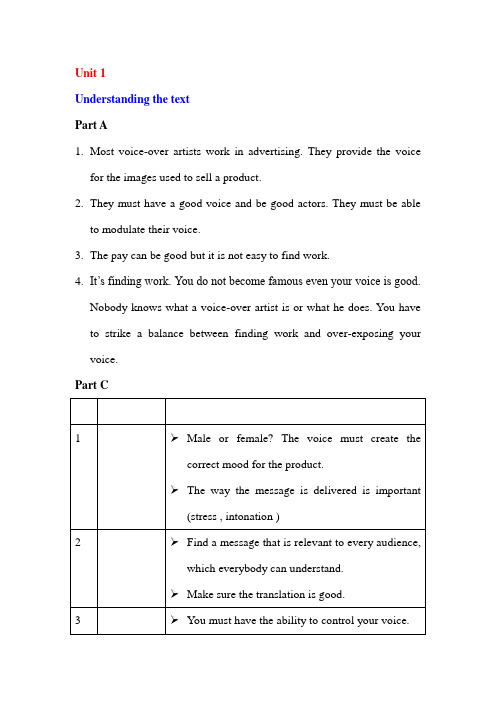 Unit 1

Understanding the text

Part A

1. Most voice-over artists work in advertising. They provide the voice for the images used to sell a product.

2. They must have a good voice and be good actors. They must be able to modulate their voice.

3. The pay can be good but it is not easy to find work.

4. It's finding work. You do not become famous even your voice is good. Nobody knows what a voice-over artist is or what he does. You have to strike a balance between finding work and over-exposing your voice.

Part C

| | | |
|---|---|---|
| 1 | | ➢ Male or female? The voice must create the correct mood for the product. ➢ The way the message is delivered is important (stress , intonation ) |
| 2 | | ➢ Find a message that is relevant to every audience, which everybody can understand. ➢ Make sure the translation is good. |
| 3 | | ➢ You must have the ability to control your voice. |